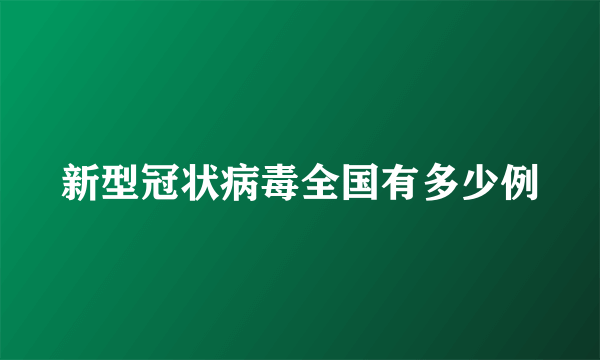 新型冠状病毒全国有多少例